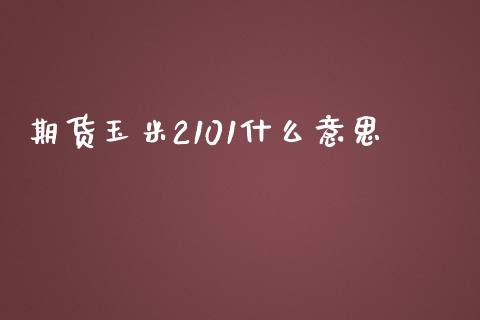 期货玉米2101什么意思